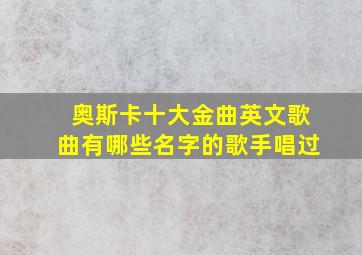 奥斯卡十大金曲英文歌曲有哪些名字的歌手唱过